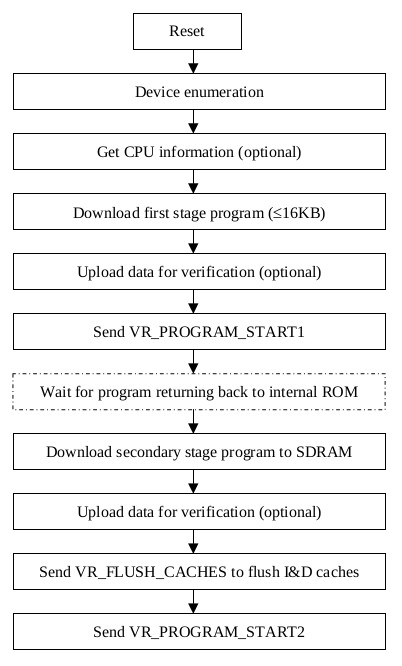 Reset

Device enumeration

Get CPU information (optional)

Download first stage program (≤16KB)

Upload data for verification (optional)

Send VR_PROGRAM_START1

Wait for program returning back to internal ROM

Download secondary stage program to SDRAM

Upload data for verification (optional)

Send VR_FLUSH_CACHES to flush I&D caches

Send VR_PROGRAM_START2